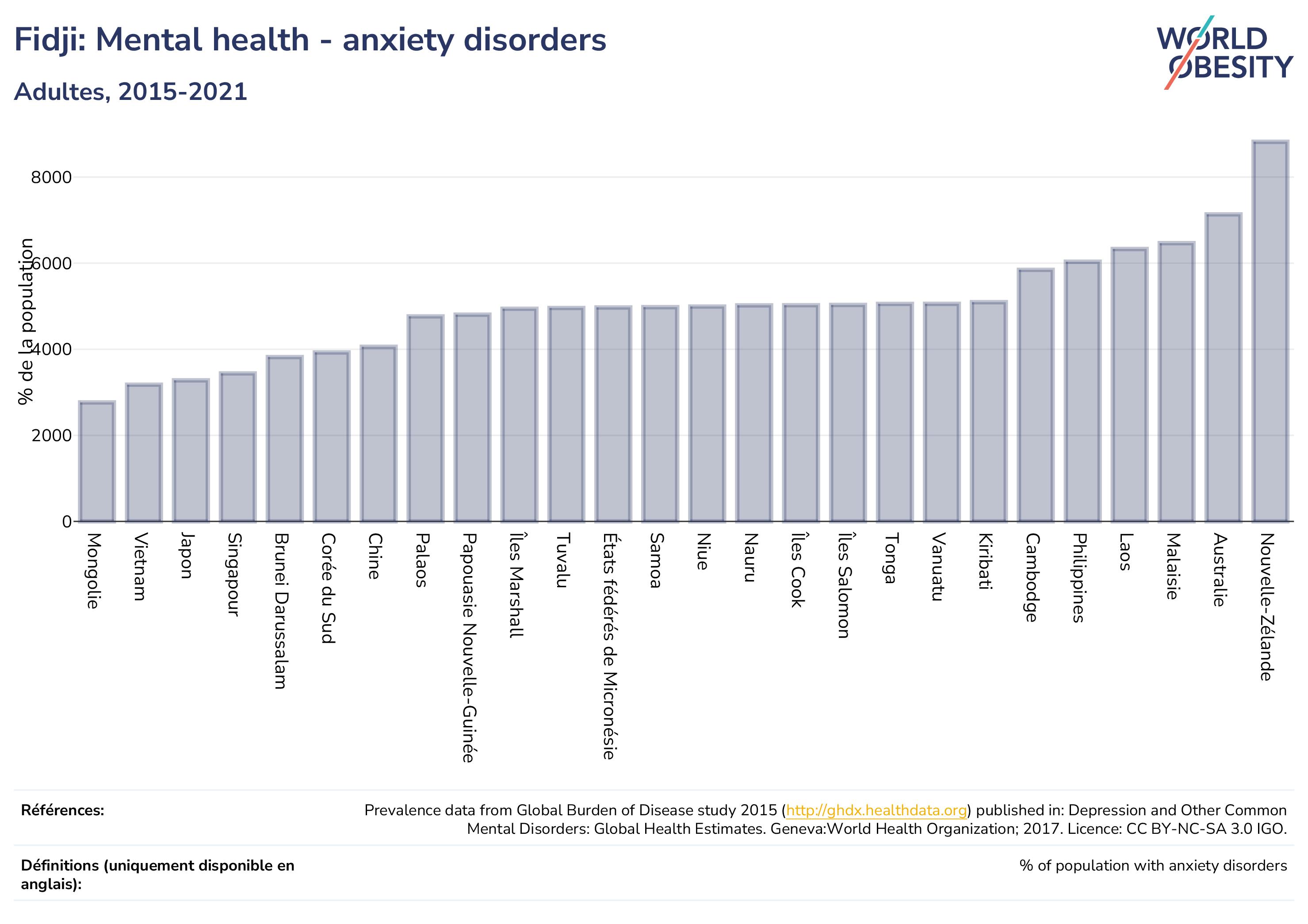 Fidji: Mental health - anxiety disorders

Adultes, 2015-2021

WORLD OBESITY

% de la population

8000
6000
4000
2000
0

Mongolie
Vietnam
Japon
Singapour
Brunei Darussalam
Corée du Sud
Chine
Palaos
Papouasie Nouvelle-Guinée
Îles Marshall
Tuvalu
États fédérés de Micronésie
Samoa
Niue
Nauru
Îles Cook
Îles Salomon
Tonga
Vanuatu
Kiribati
Cambodge
Philippines
Laos
Malaisie
Australie
Nouvelle-Zélande

Références:
Prevalence data from Global Burden of Disease study 2015 (http://ghdx.healthdata.org) published in: Depression and Other Common Mental Disorders: Global Health Estimates. Geneva:World Health Organization; 2017. Licence: CC BY-NC-SA 3.0 IGO.

Définitions (uniquement disponible en anglais):
% of population with anxiety disorders